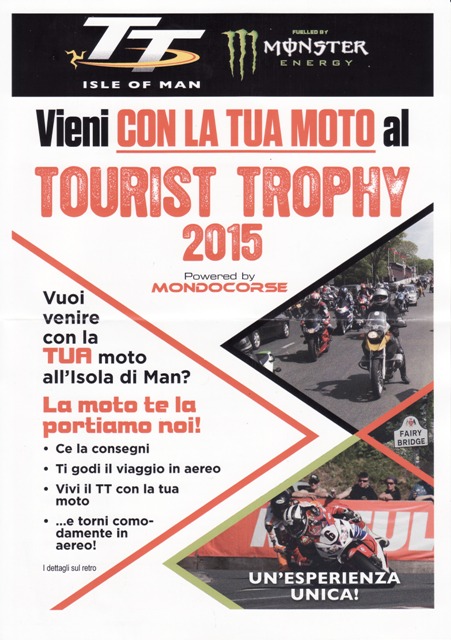 TT
ISLE OF MAN

FUELLED BY
MONSTER
ENERGY

Vieni CON LA TUA MOTO al

TOURIST TROPHY
2015

Powered by
MONDOCORSE

Vuoi venire con la TUA moto all'Isola di Man?

La moto te la portiamo noi!

• Ce la consegni
• Ti godi il viaggio in aereo
• Vivi il TT con la tua moto
• ...e torni comodamente in aereo!

I dettagli sul retro

FAIRY
BRIDGE

UN'ESPERIENZA
UNICA!